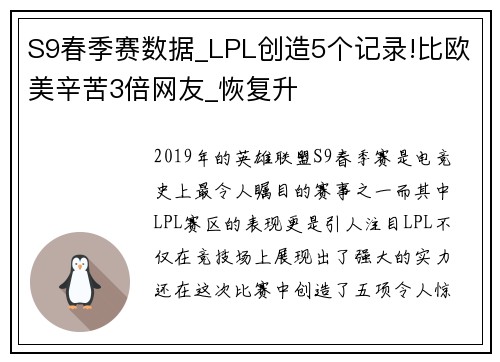 S9春季赛数据_LPL创造5个记录!比欧美辛苦3倍网友_恢复升

2019年的英雄联盟S9春季赛是电竞史上最令人瞩目的赛事之一而其中LPL赛区的表现更是引人注目LPL不仅在竞技场上展现出了强大的实力还在这次比赛中创造了五项令人惊